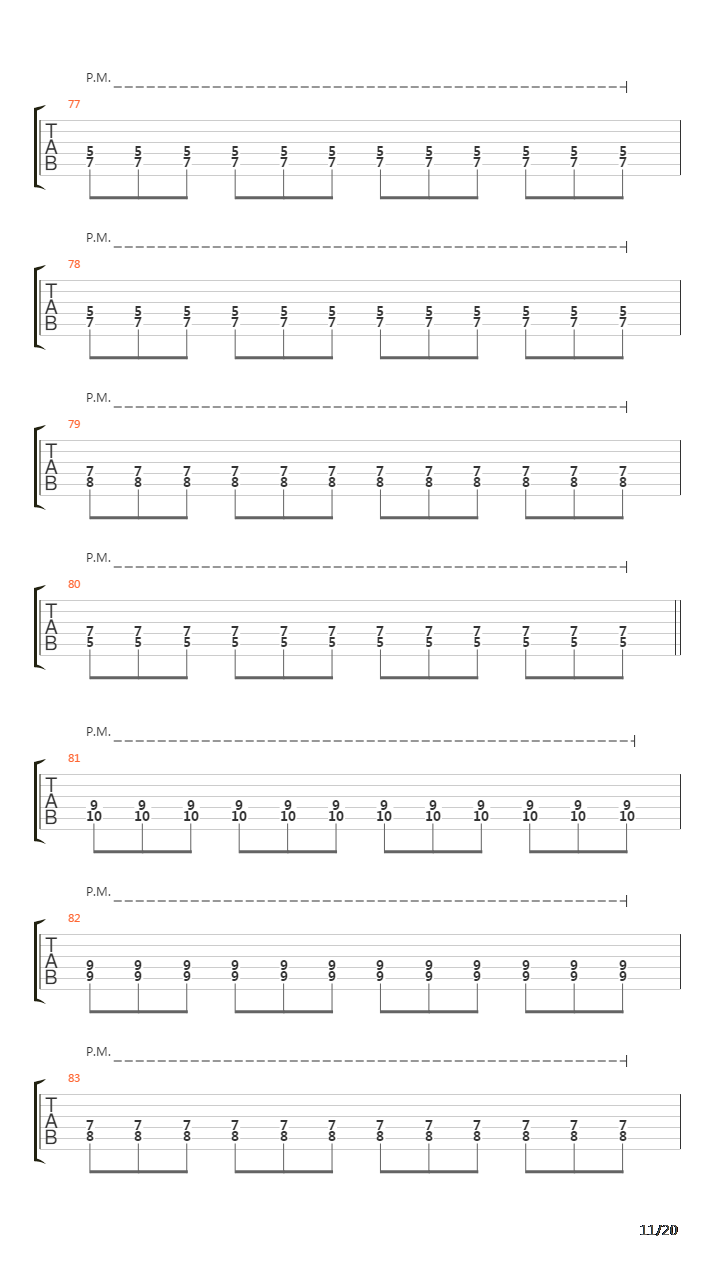 P.M.
77
T
A
B
5 5 5 5 5 5 5 5 5 5 5 5
7 7 7 7 7 7 7 7 7 7 7 7

P.M.
78
T
A
B
5 5 5 5 5 5 5 5 5 5 5 5
7 7 7 7 7 7 7 7 7 7 7 7

P.M.
79
T
A
B
7 7 7 7 7 7 7 7 7 7 7 7
8 8 8 8 8 8 8 8 8 8 8 8

P.M.
80
T
A
B
7 7 7 7 7 7 7 7 7 7 7 7
5 5 5 5 5 5 5 5 5 5 5 5

P.M.
81
T
A
B
9 9 9 9 9 9 9 9 9 9 9 9
10 10 10 10 10 10 10 10 10 10 10 10

P.M.
82
T
A
B
9 9 9 9 9 9 9 9 9 9 9 9
9 9 9 9 9 9 9 9 9 9 9 9

P.M.
83
T
A
B
7 7 7 7 7 7 7 7 7 7 7 7
8 8 8 8 8 8 8 8 8 8 8 8

11/20